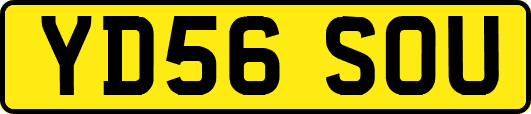 YD56 SOU